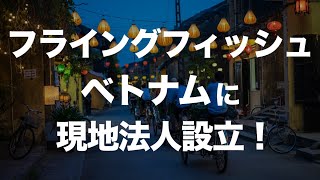 フライングフィッシュ
ベトナムに
現地法人設立！